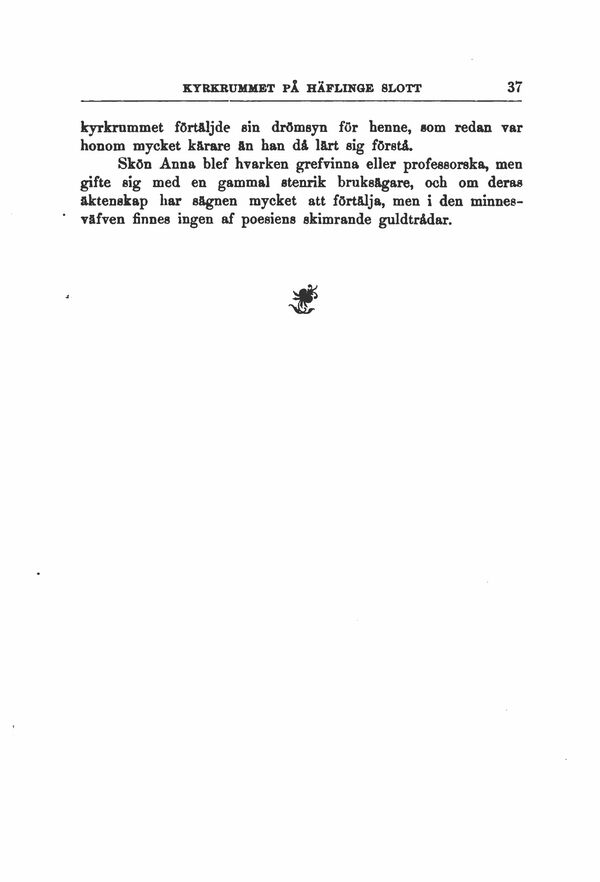 KYRKRUMMET PÅ HÄFLINGE SLOTT 37

kyrkrummet förtäljde sin drömsyn för henne, som redan var honom mycket kärare än han då lärt sig förstå.

Skön Anna blef hvarken grefvinna eller professorska, men gifte sig med en gammal stenrik bruksägare, och om deras äktenskap har sägnen mycket att förtälja, men i den minnesväfven finnes ingen af poesiens skimrande guldtrådar.